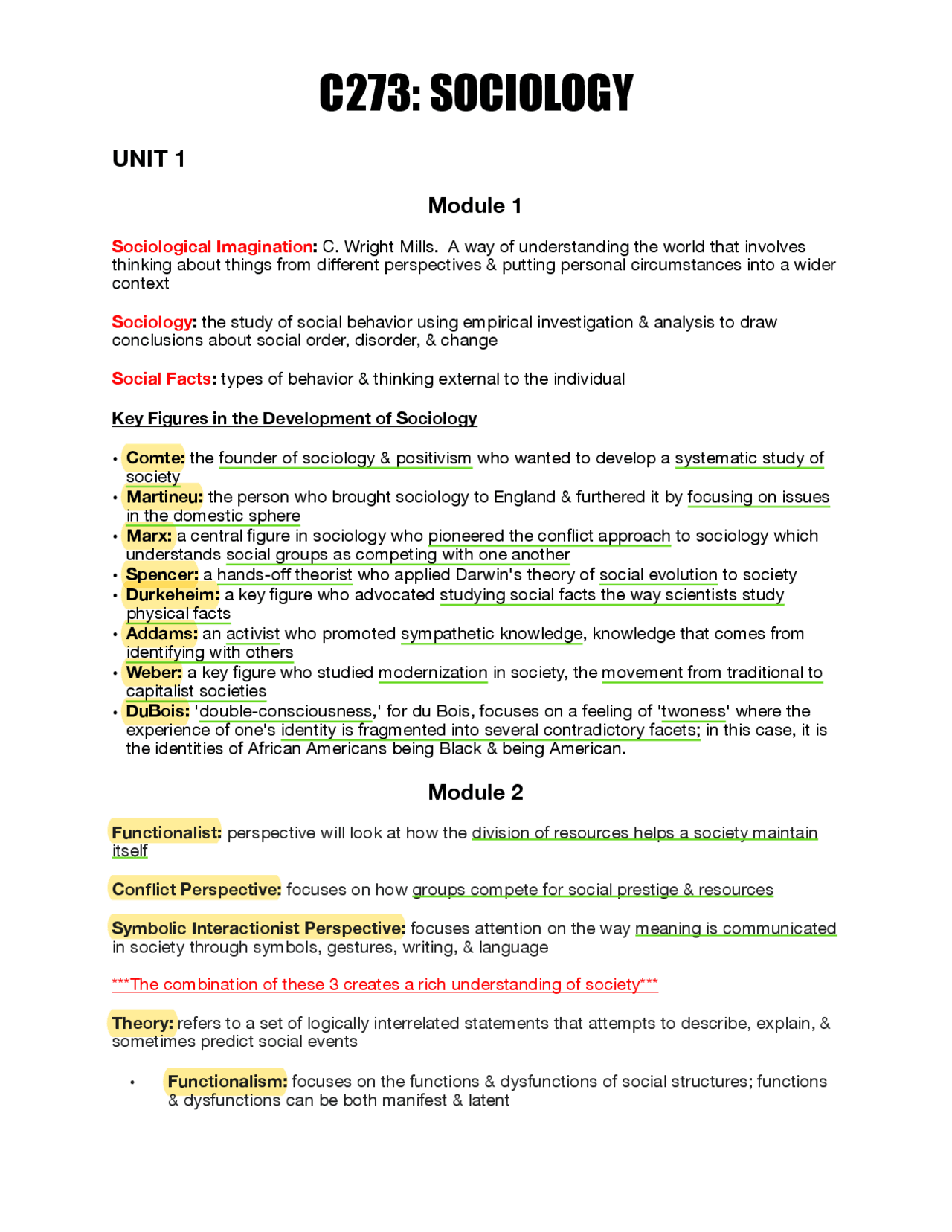 C273: SOCIOLOGY

UNIT 1

Module 1

Sociological Imagination: C. Wright Mills. A way of understanding the world that involves thinking about things from different perspectives & putting personal circumstances into a wider context

Sociology: the study of social behavior using empirical investigation & analysis to draw conclusions about social order, disorder, & change

Social Facts: types of behavior & thinking external to the individual

Key Figures in the Development of Sociology

• Comte: the founder of sociology & positivism who wanted to develop a systematic study of society
• Martineu: the person who brought sociology to England & furthered it by focusing on issues in the domestic sphere
• Marx: a central figure in sociology who pioneered the conflict approach to sociology which understands social groups as competing with one another
• Spencer: a hands-off theorist who applied Darwin's theory of social evolution to society
• Durkeheim: a key figure who advocated studying social facts the way scientists study physical facts
• Addams: an activist who promoted sympathetic knowledge, knowledge that comes from identifying with others
• Weber: a key figure who studied modernization in society, the movement from traditional to capitalist societies
• DuBois: 'double-consciousness,' for du Bois, focuses on a feeling of 'twoness' where the experience of one's identity is fragmented into several contradictory facets; in this case, it is the identities of African Americans being Black & being American.

Module 2

Functionalist: perspective will look at how the division of resources helps a society maintain itself

Conflict Perspective: focuses on how groups compete for social prestige & resources

Symbolic Interactionist Perspective: focuses attention on the way meaning is communicated in society through symbols, gestures, writing, & language

***The combination of these 3 creates a rich understanding of society***

Theory: refers to a set of logically interrelated statements that attempts to describe, explain, & sometimes predict social events

• Functionalism: focuses on the functions & dysfunctions of social structures; functions & dysfunctions can be both manifest & latent